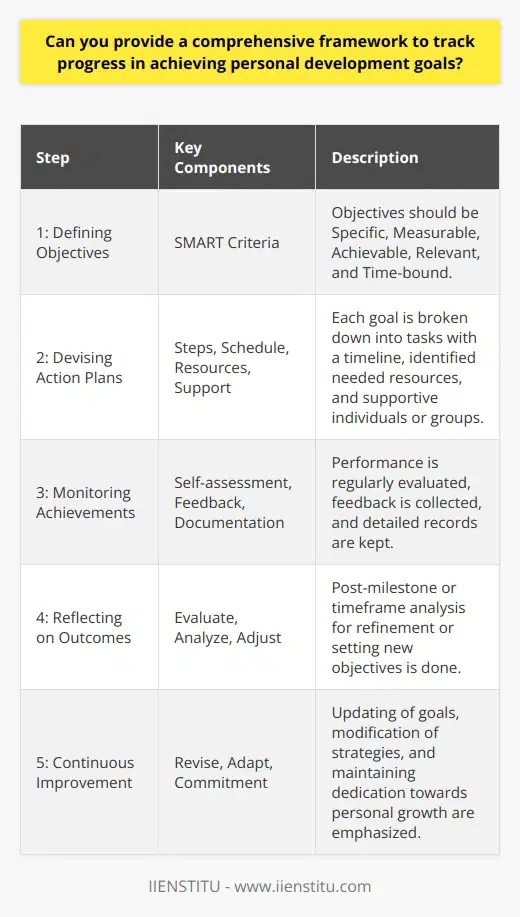 Can you provide a comprehensive framework to track progress in achieving personal development goals?

| Step | Key Components | Description |
|---|---|---|
| 1: Defining Objectives | SMART Criteria | Objectives should be Specific, Measurable, Achievable, Relevant, and Time-bound. |
| 2: Devising Action Plans | Steps, Schedule, Resources, Support | Each goal is broken down into tasks with a timeline, identified needed resources, and supportive individuals or groups. |
| 3: Monitoring Achievements | Self-assessment, Feedback, Documentation | Performance is regularly evaluated, feedback is collected, and detailed records are kept. |
| 4: Reflecting on Outcomes | Evaluate, Analyze, Adjust | Post-milestone or timeframe analysis for refinement or setting new objectives is done. |
| 5: Continuous Improvement | Revise, Adapt, Commitment | Updating of goals, modification of strategies, and maintaining dedication towards personal growth are emphasized. |

IIENSTITU - www.iienstitu.com